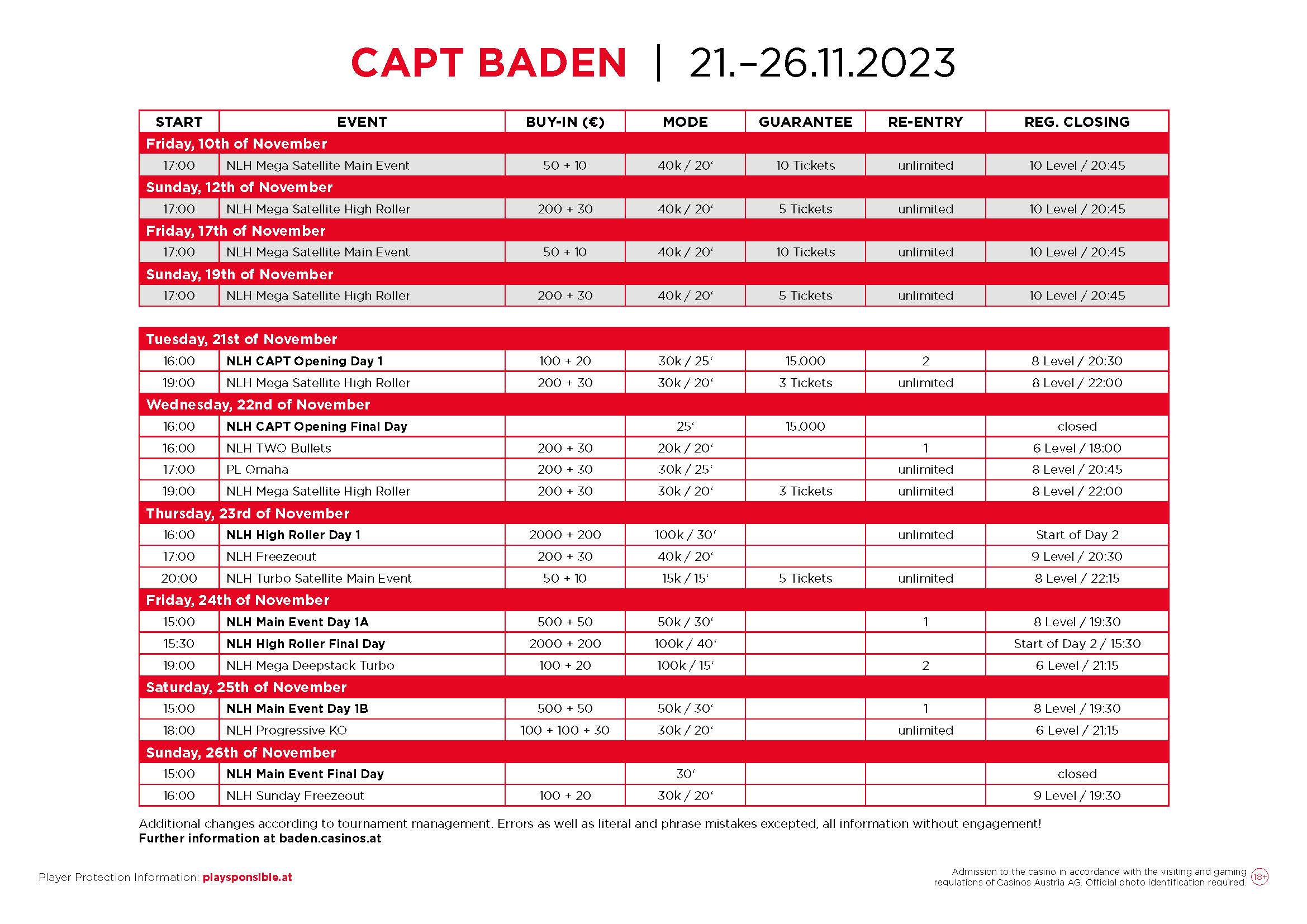 CAPT BADEN | 21.–26.11.2023

| START | EVENT | BUY-IN (€) | MODE | GUARANTEE | RE-ENTRY | REG. CLOSING |
|---|---|---|---|---|---|---|
| Friday, 10th of November | | | | | | |
| 17:00 | NLH Mega Satellite Main Event | 50 + 10 | 40k / 20‘ | 10 Tickets | unlimited | 10 Level / 20:45 |
| Sunday, 12th of November | | | | | | |
| 17:00 | NLH Mega Satellite High Roller | 200 + 30 | 40k / 20‘ | 5 Tickets | unlimited | 10 Level / 20:45 |
| Friday, 17th of November | | | | | | |
| 17:00 | NLH Mega Satellite Main Event | 50 + 10 | 40k / 20‘ | 10 Tickets | unlimited | 10 Level / 20:45 |
| Sunday, 19th of November | | | | | | |
| 17:00 | NLH Mega Satellite High Roller | 200 + 30 | 40k / 20‘ | 5 Tickets | unlimited | 10 Level / 20:45 |

| | | | | | | |
|---|---|---|---|---|---|---|
| Tuesday, 21st of November | | | | | | |
| 16:00 | NLH CAPT Opening Day 1 | 100 + 20 | 30k / 25‘ | 15.000 | 2 | 8 Level / 20:30 |
| 19:00 | NLH Mega Satellite High Roller | 200 + 30 | 30k / 20‘ | 3 Tickets | unlimited | 8 Level / 22:00 |
| Wednesday, 22nd of November | | | | | | |
| 16:00 | NLH CAPT Opening Final Day | | 25‘ | 15.000 | | closed |
| 16:00 | NLH TWO Bullets | 200 + 30 | 20k / 20‘ | | 1 | 6 Level / 18:00 |
| 17:00 | PL Omaha | 200 + 30 | 30k / 25‘ | | unlimited | 8 Level / 20:45 |
| 19:00 | NLH Mega Satellite High Roller | 200 + 30 | 30k / 20‘ | 3 Tickets | unlimited | 8 Level / 22:00 |
| Thursday, 23rd of November | | | | | | |
| 16:00 | NLH High Roller Day 1 | 2000 + 200 | 100k / 30‘ | | unlimited | Start of Day 2 |
| 17:00 | NLH Freezeout | 200 + 30 | 40k / 20‘ | | | 9 Level / 20:30 |
| 20:00 | NLH Turbo Satellite Main Event | 50 + 10 | 15k / 15‘ | 5 Tickets | unlimited | 8 Level / 22:15 |
| Friday, 24th of November | | | | | | |
| 15:00 | NLH Main Event Day 1A | 500 + 50 | 50k / 30‘ | | 1 | 8 Level / 19:30 |
| 15:30 | NLH High Roller Final Day | 2000 + 200 | 100k / 40‘ | | | Start of Day 2 / 15:30 |
| 19:00 | NLH Mega Deepstack Turbo | 100 + 20 | 100k / 15‘ | | 2 | 6 Level / 21:15 |
| Saturday, 25th of November | | | | | | |
| 15:00 | NLH Main Event Day 1B | 500 + 50 | 50k / 30‘ | | 1 | 8 Level / 19:30 |
| 18:00 | NLH Progressive KO | 100 + 100 + 30 | 30k / 20‘ | | unlimited | 6 Level / 21:15 |
| Sunday, 26th of November | | | | | | |
| 15:00 | NLH Main Event Final Day | | 30‘ | | | closed |
| 16:00 | NLH Sunday Freezeout | 100 + 20 | 30k / 20‘ | | | 9 Level / 19:30 |

Additional changes according to tournament management. Errors as well as literal and phrase mistakes excepted, all information without engagement!
Further information at baden.casinos.at

Player Protection Information: playsponsible.at

Admission to the casino in accordance with the visiting and gaming regulations of Casinos Austria AG. Official photo identification required. 18+